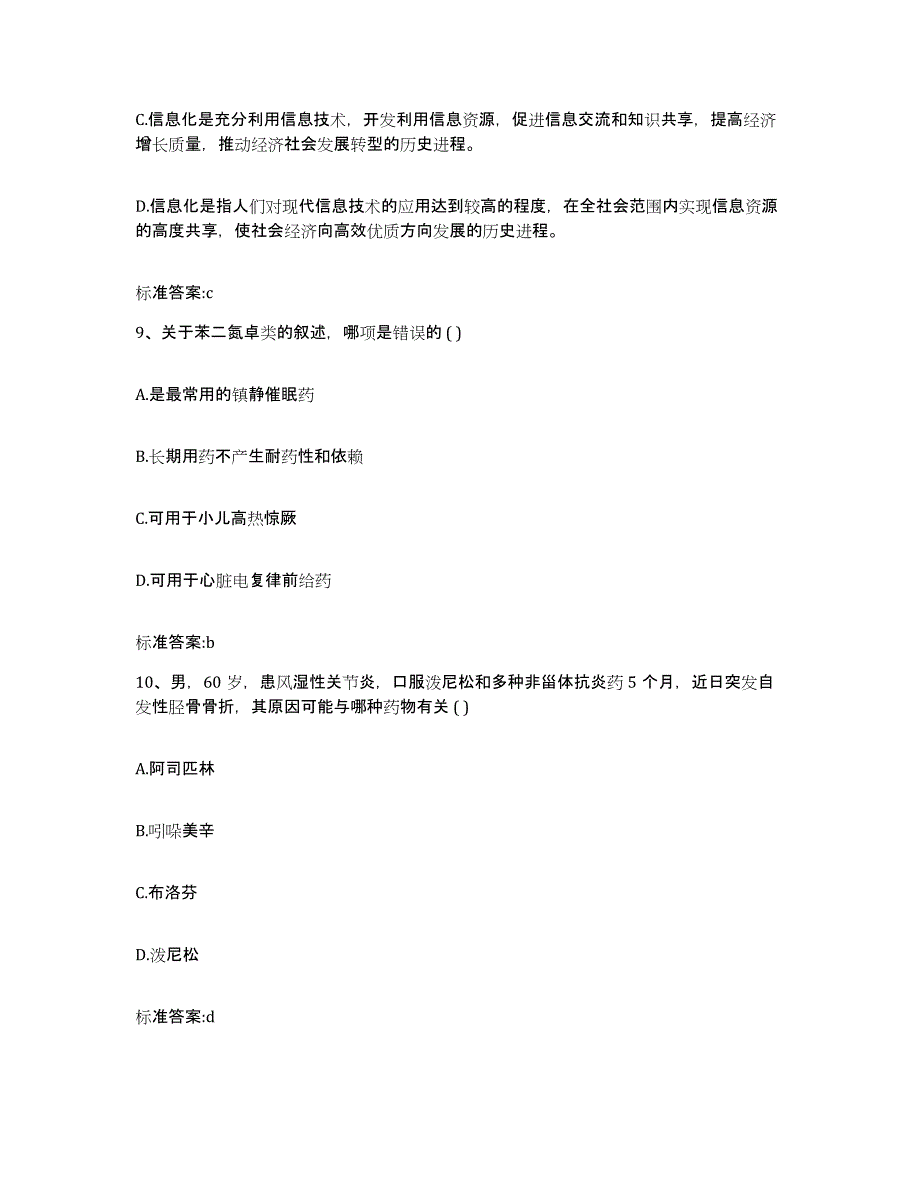 C.信息化是充分利用信息技术，开发利用信息资源，促进信息交流和知识共享，提高经济增长质量，推动经济社会发展转型的历史进程。

D.信息化是指人们对现代信息技术的应用达到较高的程度，在全社会范围内实现信息资源的高度共享，使社会经济向高效优质方向发展的历史进程。

标准答案:c

9、关于苯二氮卓类的叙述，哪项是错误的 ( )

A.是最常用的镇静催眠药

B.长期用药不产生耐药性和依赖

C.可用于小儿高热惊厥

D.可用于心脏电复律前给药

标准答案:b

10、男，60 岁，患风湿性关节炎，口服泼尼松和多种非甾体抗炎药 5 个月，近日突发自发性胫骨骨折，其原因可能与哪种药物有关 ( )

A.阿司匹林

B.吲哚美辛

C.布洛芬

D.泼尼松

标准答案:d